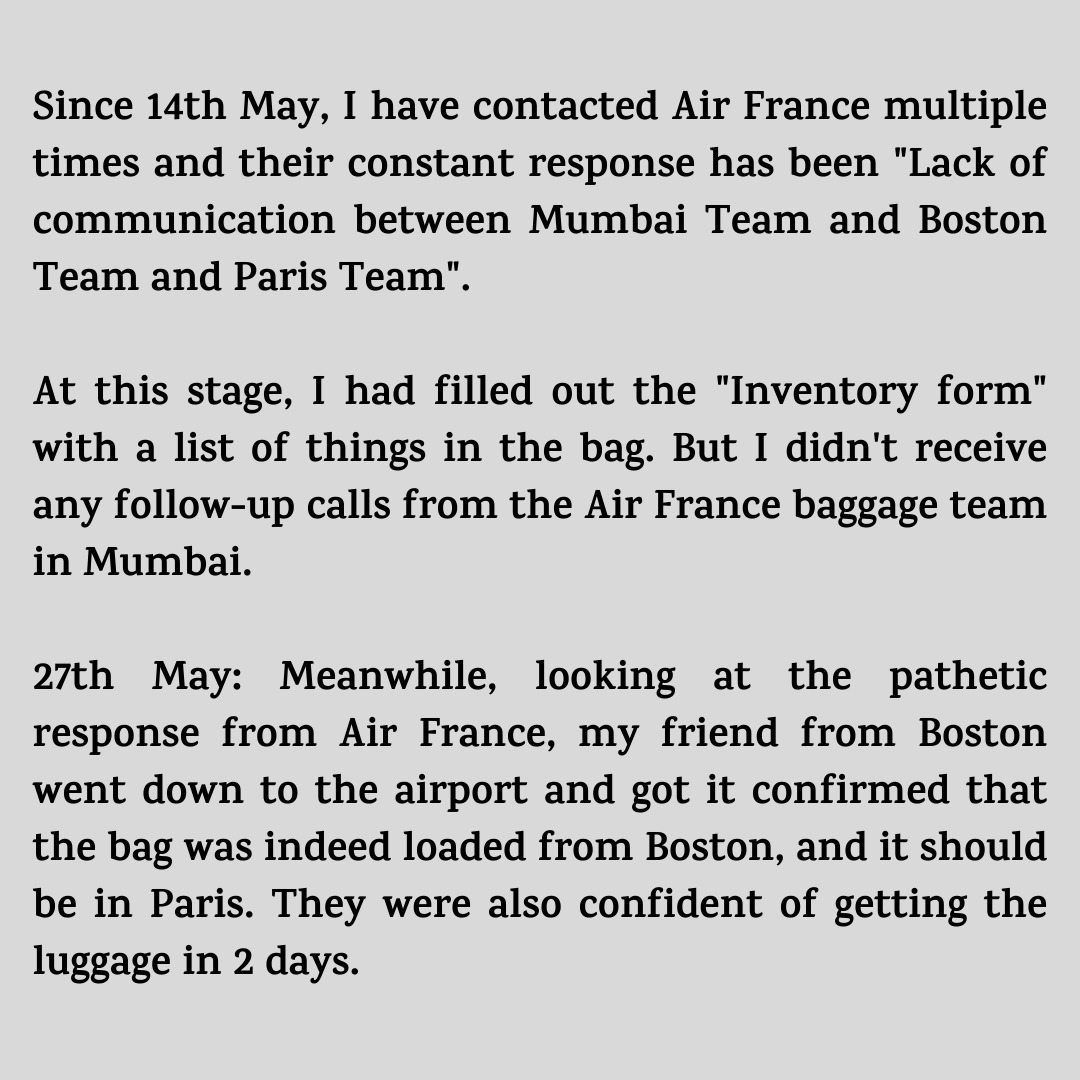 Since 14th May, I have contacted Air France multiple times and their constant response has been "Lack of communication between Mumbai Team and Boston Team and Paris Team".

At this stage, I had filled out the "Inventory form" with a list of things in the bag. But I didn't receive any follow-up calls from the Air France baggage team in Mumbai.

27th May: Meanwhile, looking at the pathetic response from Air France, my friend from Boston went down to the airport and got it confirmed that the bag was indeed loaded from Boston, and it should be in Paris. They were also confident of getting the luggage in 2 days.